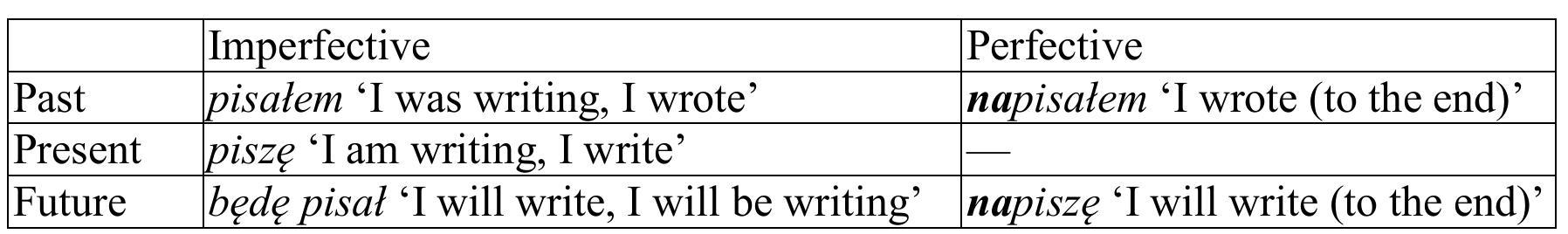 |  | Imperfective | Perfective |
|---|---|---|
| Past | pisałem ‘I was writing, I wrote’ | napisałem ‘I wrote (to the end)’ |
| Present | piszę ‘I am writing, I write’ | — |
| Future | będę pisał ‘I will write, I will be writing’ | napiszę ‘I will write (to the end)’ |